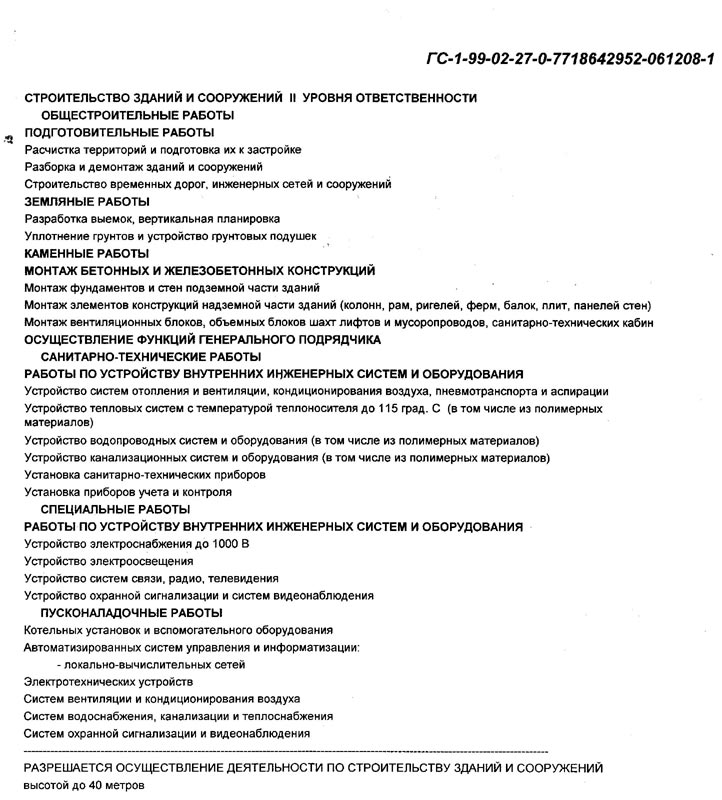 ГС-1-99-02-27-0-7718642952-061208-1

СТРОИТЕЛЬСТВО ЗДАНИЙ И СООРУЖЕНИЙ II УРОВНЯ ОТВЕТСТВЕННОСТИ
ОБЩЕСТРОИТЕЛЬНЫЕ РАБОТЫ
ПОДГОТОВИТЕЛЬНЫЕ РАБОТЫ
Расчистка территорий и подготовка их к застройке
Разборка и демонтаж зданий и сооружений
Строительство временных дорог, инженерных сетей и сооружений
ЗЕМЛЯНЫЕ РАБОТЫ
Разработка выемок, вертикальная планировка
Уплотнение грунтов и устройство грунтовых подушек
КАМЕННЫЕ РАБОТЫ
МОНТАЖ БЕТОННЫХ И ЖЕЛЕЗОБЕТОННЫХ КОНСТРУКЦИЙ
Монтаж фундаментов и стен подземной части зданий
Монтаж элементов конструкций надземной части зданий (колонн, рам, ригелей, ферм, балок, плит, панелей стен)
Монтаж вентиляционных блоков, объемных блоков шахт лифтов и мусоропроводов, санитарно-технических кабин
ОСУЩЕСТВЛЕНИЕ ФУНКЦИЙ ГЕНЕРАЛЬНОГО ПОДРЯДЧИКА
САНИТАРНО-ТЕХНИЧЕСКИЕ РАБОТЫ
РАБОТЫ ПО УСТРОЙСТВУ ВНУТРЕННИХ ИНЖЕНЕРНЫХ СИСТЕМ И ОБОРУДОВАНИЯ
Устройство систем отопления и вентиляции, кондиционирования воздуха, пневмотранспорта и аспирации
Устройство тепловых систем с температурой теплоносителя до 115 град. С (в том числе из полимерных материалов)
Устройство водопроводных систем и оборудования (в том числе из полимерных материалов)
Устройство канализационных систем и оборудования (в том числе из полимерных материалов)
Установка санитарно-технических приборов
Установка приборов учета и контроля
СПЕЦИАЛЬНЫЕ РАБОТЫ
РАБОТЫ ПО УСТРОЙСТВУ ВНУТРЕННИХ ИНЖЕНЕРНЫХ СИСТЕМ И ОБОРУДОВАНИЯ
Устройство электроснабжения до 1000 В
Устройство электроосвещения
Устройство систем связи, радио, телевидения
Устройство охранной сигнализации и систем видеонаблюдения
ПУСКОНАЛАДОЧНЫЕ РАБОТЫ
Котельных установок и вспомогательного оборудования
Автоматизированных систем управления и информатизации:
- локально-вычислительных сетей
Электротехнических устройств
Систем вентиляции и кондиционирования воздуха
Систем водоснабжения, канализации и теплоснабжения
Систем охранной сигнализации и видеонаблюдения

РАЗРЕШАЕТСЯ ОСУЩЕСТВЛЕНИЕ ДЕЯТЕЛЬНОСТИ ПО СТРОИТЕЛЬСТВУ ЗДАНИЙ И СООРУЖЕНИЙ высотой до 40 метров